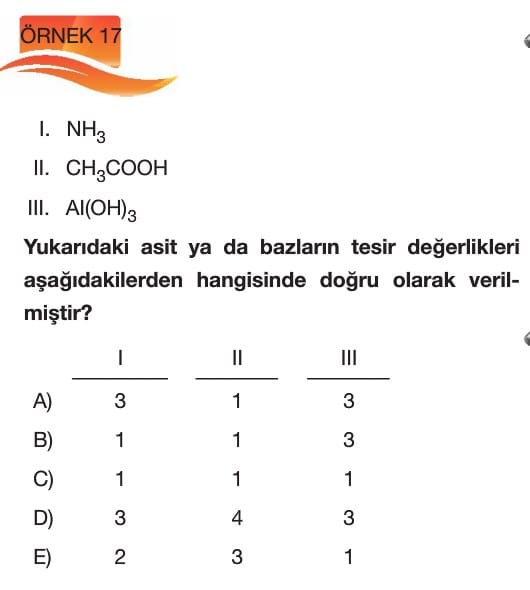 ÖRNEK 17

I. $NH_3$

II. $CH_3COOH$

III. $Al(OH)_3$

Yukarıdaki asit ya da bazların tesir değerlikleri aşağıdakilerden hangisinde doğru olarak verilmiştir?

| | I | II | III |
|---|---|---|---|
| A) | 3 | 1 | 3 |
| B) | 1 | 1 | 3 |
| C) | 1 | 1 | 1 |
| D) | 3 | 4 | 3 |
| E) | 2 | 3 | 1 |